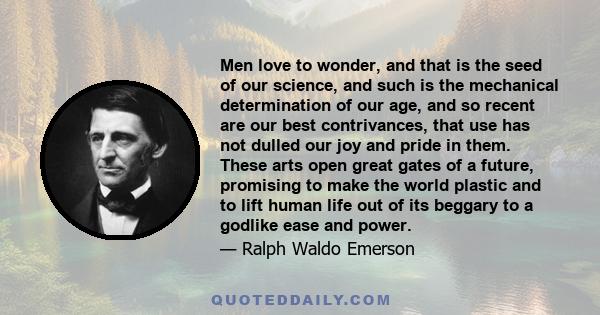 Men love to wonder, and that is the seed of our science, and such is the mechanical determination of our age, and so recent are our best contrivances, that use has not dulled our joy and pride in them. These arts open great gates of a future, promising to make the world plastic and to lift human life out of its beggary to a godlike ease and power.

— Ralph Waldo Emerson

QUOTEDDAILY.COM